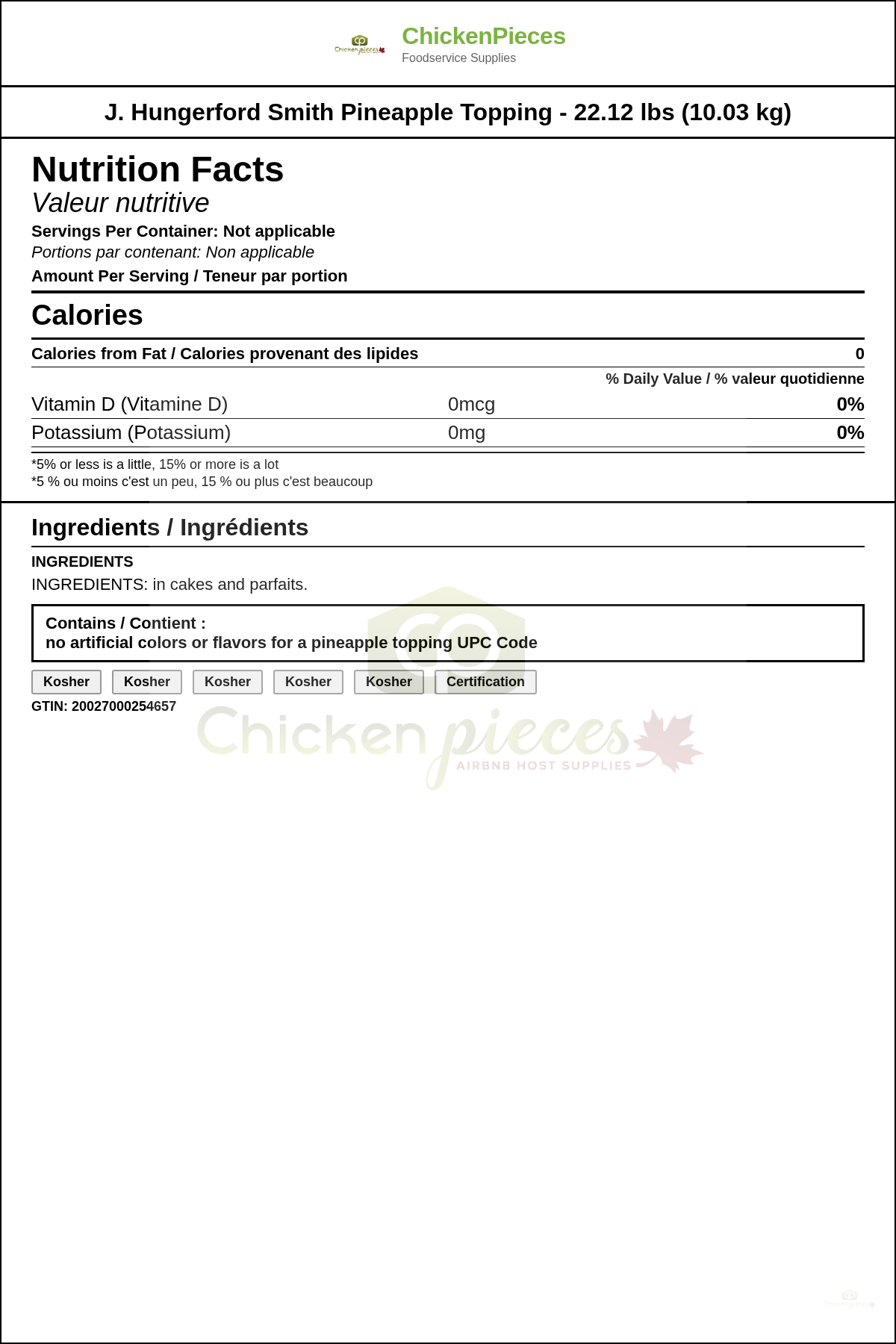 Chicken pieces

ChickenPieces
Foodservice Supplies

J. Hungerford Smith Pineapple Topping - 22.12 lbs (10.03 kg)

Nutrition Facts
Valeur nutritive
Servings Per Container: Not applicable
Portions par contenant: Non applicable
Amount Per Serving / Teneur par portion

Calories

Calories from Fat / Calories provenant des lipides 0

% Daily Value / % valeur quotidienne

| Vitamin D (Vitamine D) | 0mcg | 0% |
|---|---|---|
| Potassium (Potassium) | 0mg | 0% |

*5% or less is a little, 15% or more is a lot
*5 % ou moins c'est un peu, 15 % ou plus c'est beaucoup

Ingredients / Ingrédients

INGREDIENTS
INGREDIENTS: in cakes and parfaits.

Contains / Contient :
no artificial colors or flavors for a pineapple topping UPC Code

Kosher Kosher Kosher Kosher Kosher Certification

GTIN: 20027000254657

Chicken pieces
AIRBNB HOST SUPPLIES